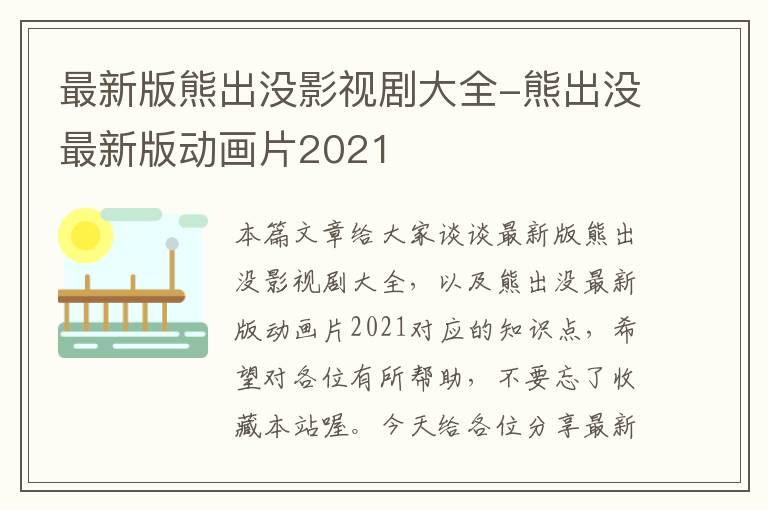 最新版熊出没影视剧大全-熊出没最新版动画片2021

本篇文章给大家谈谈最新版熊出没影视剧大全，以及熊出没最新版动画片2021对应的知识点，希望对各位有所帮助，不要忘了收藏本站喔。今天给各位分享最新